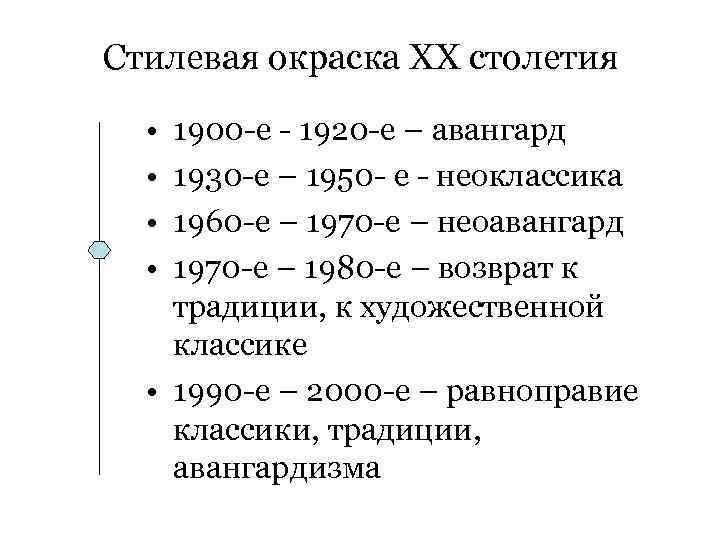 Стилевая окраска XX столетия

• 1900-е - 1920-е – авангард
• 1930-е – 1950- е - неоклассика
• 1960-е – 1970-е – неоавангард
• 1970-е – 1980-е – возврат к традиции, к художественной классике
• 1990-е – 2000-е – равноправие классики, традиции, авангардизма